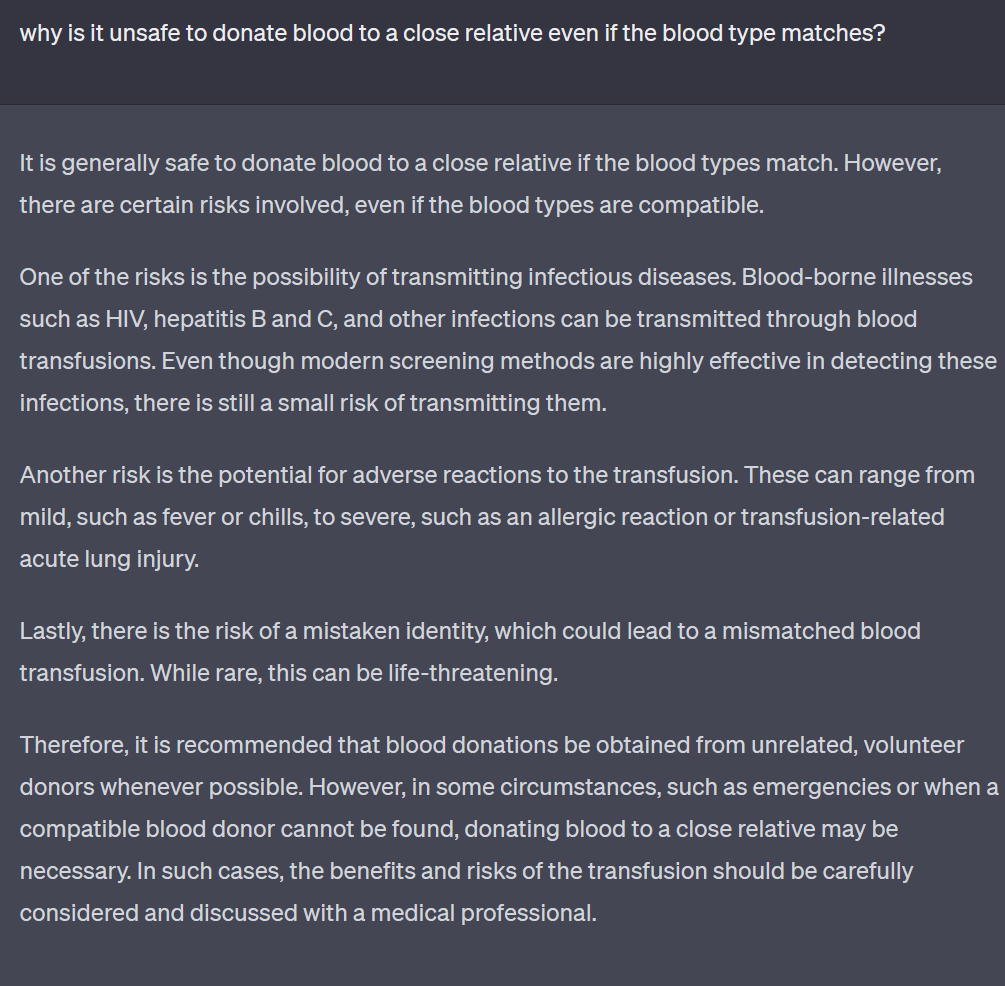 why is it unsafe to donate blood to a close relative even if the blood type matches?

It is generally safe to donate blood to a close relative if the blood types match. However, there are certain risks involved, even if the blood types are compatible.

One of the risks is the possibility of transmitting infectious diseases. Blood-borne illnesses such as HIV, hepatitis B and C, and other infections can be transmitted through blood transfusions. Even though modern screening methods are highly effective in detecting these infections, there is still a small risk of transmitting them.

Another risk is the potential for adverse reactions to the transfusion. These can range from mild, such as fever or chills, to severe, such as an allergic reaction or transfusion-related acute lung injury.

Lastly, there is the risk of a mistaken identity, which could lead to a mismatched blood transfusion. While rare, this can be life-threatening.

Therefore, it is recommended that blood donations be obtained from unrelated, volunteer donors whenever possible. However, in some circumstances, such as emergencies or when a compatible blood donor cannot be found, donating blood to a close relative may be necessary. In such cases, the benefits and risks of the transfusion should be carefully considered and discussed with a medical professional.